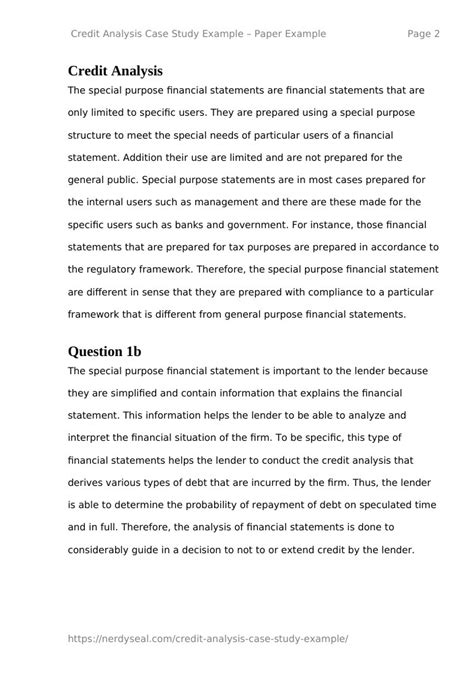 Credit Analysis Case Study Example – Paper Example Page 2

Credit Analysis

The special purpose financial statements are financial statements that are only limited to specific users. They are prepared using a special purpose structure to meet the special needs of particular users of a financial statement. Addition their use are limited and are not prepared for the general public. Special purpose statements are in most cases prepared for the internal users such as management and there are these made for the specific users such as banks and government. For instance, those financial statements that are prepared for tax purposes are prepared in accordance to the regulatory framework. Therefore, the special purpose financial statement are different in sense that they are prepared with compliance to a particular framework that is different from general purpose financial statements.

Question 1b

The special purpose financial statement is important to the lender because they are simplified and contain information that explains the financial statement. This information helps the lender to be able to analyze and interpret the financial situation of the firm. To be specific, this type of financial statements helps the lender to conduct the credit analysis that derives various types of debt that are incurred by the firm. Thus, the lender is able to determine the probability of repayment of debt on speculated time and in full. Therefore, the analysis of financial statements is done to considerably guide in a decision to not to or extend credit by the lender.

https://nerdyseal.com/credit-analysis-case-study-example/